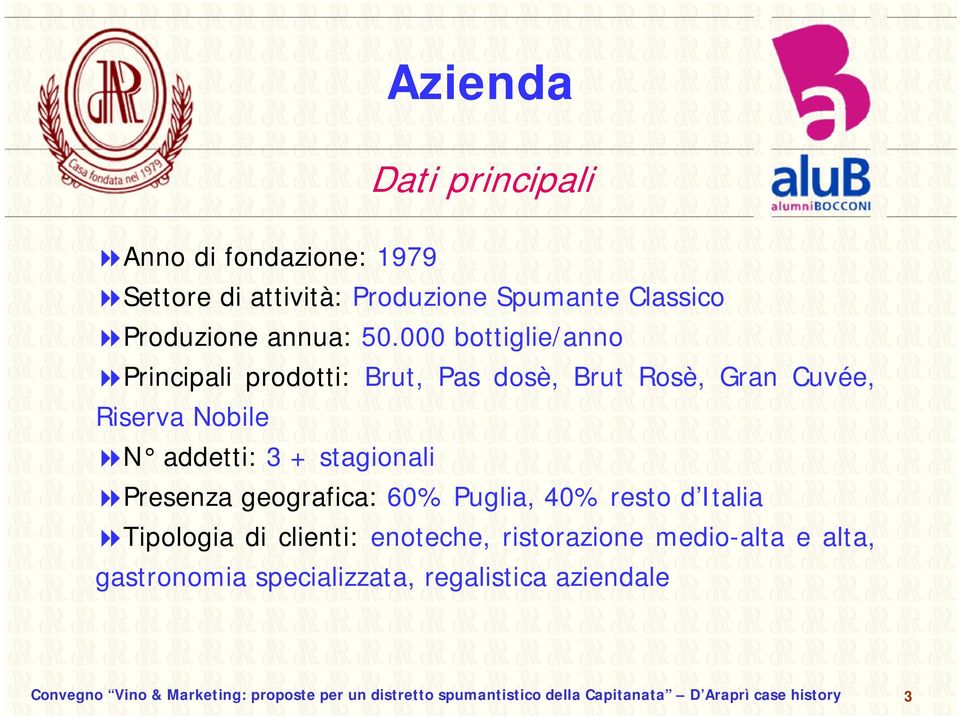 dAR

Casa fondata nel 1979

Azienda

aluB
alumniBOCCONI

Dati principali

Anno di fondazione: 1979

Settore di attività: Produzione Spumante Classico

Produzione annua: 50.000 bottiglie/anno

Principali prodotti: Brut, Pas dosè, Brut Rosè, Gran Cuvée, Riserva Nobile

N° addetti: 3 + stagionali

Presenza geografica: 60% Puglia, 40% resto d'Italia

Tipologia di clienti: enoteche, ristorazione medio-alta e alta, gastronomia specializzata, regalistica aziendale

Convegno "Vino & Marketing: proposte per un distretto spumantistico della Capitanata" – D'Araprì case history 3